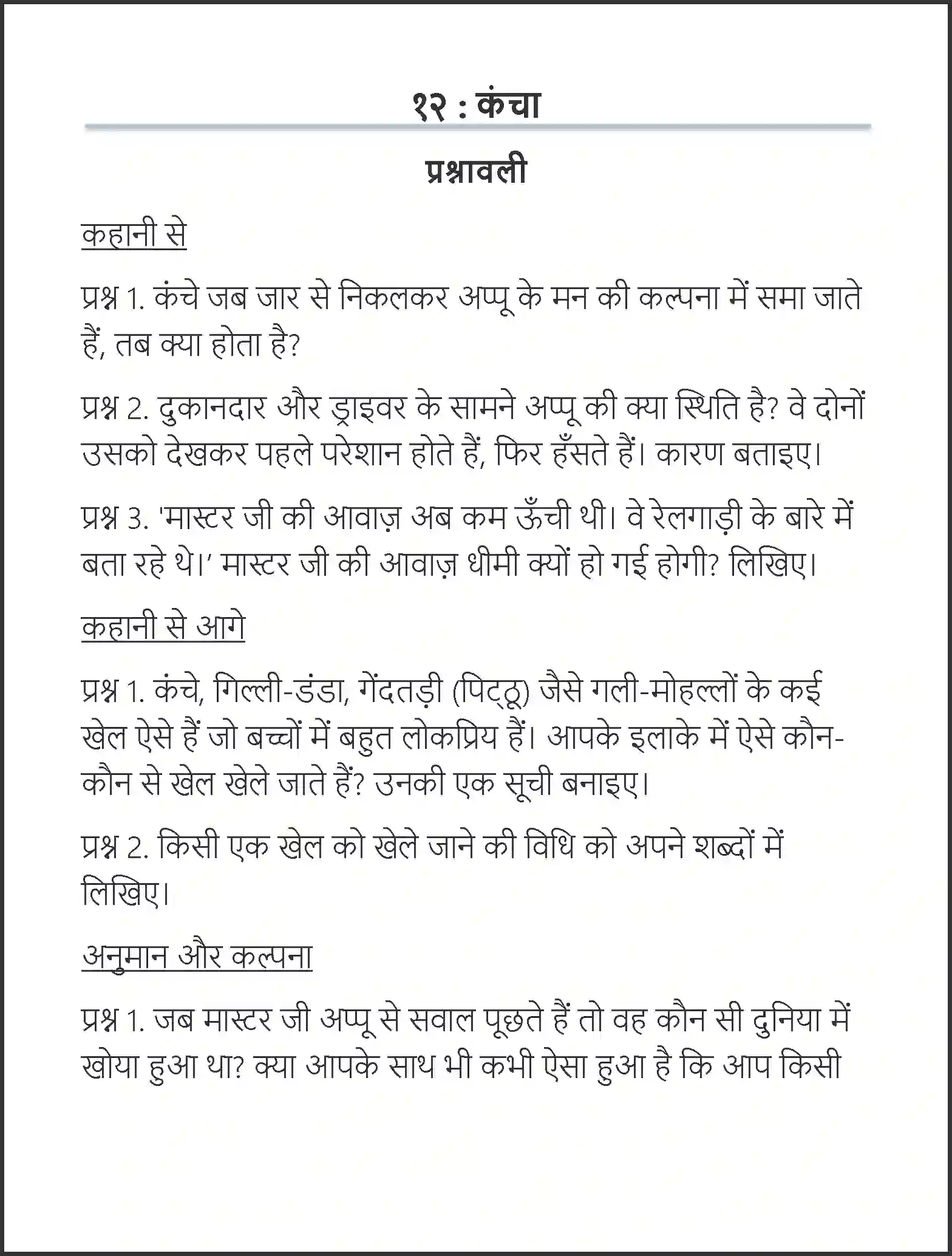 १२ : कंचा

प्रश्नावली

कहानी से

प्रश्न 1. कंचे जब जार से निकलकर अप्पू के मन की कल्पना में समा जाते हैं, तब क्या होता है?

प्रश्न 2. दुकानदार और ड्राइवर के सामने अप्पू की क्या स्थिति है? वे दोनों उसको देखकर पहले परेशान होते हैं, फिर हँसते हैं। कारण बताइए।

प्रश्न 3. 'मास्टर जी की आवाज़ अब कम ऊँची थी। वे रेलगाड़ी के बारे में बता रहे थे।' मास्टर जी की आवाज़ धीमी क्यों हो गई होगी? लिखिए।

कहानी से आगे

प्रश्न 1. कंचे, गिल्ली-डंडा, गेंदतड़ी (पिट्ठू) जैसे गली-मोहल्लों के कई खेल ऐसे हैं जो बच्चों में बहुत लोकप्रिय हैं। आपके इलाके में ऐसे कौन-कौन से खेल खेले जाते हैं? उनकी एक सूची बनाइए।

प्रश्न 2. किसी एक खेल को खेले जाने की विधि को अपने शब्दों में लिखिए।

अनुमान और कल्पना

प्रश्न 1. जब मास्टर जी अप्पू से सवाल पूछते हैं तो वह कौन सी दुनिया में खोया हुआ था? क्या आपके साथ भी कभी ऐसा हुआ है कि आप किसी